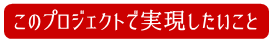 このプロジェクトで実現したいこと